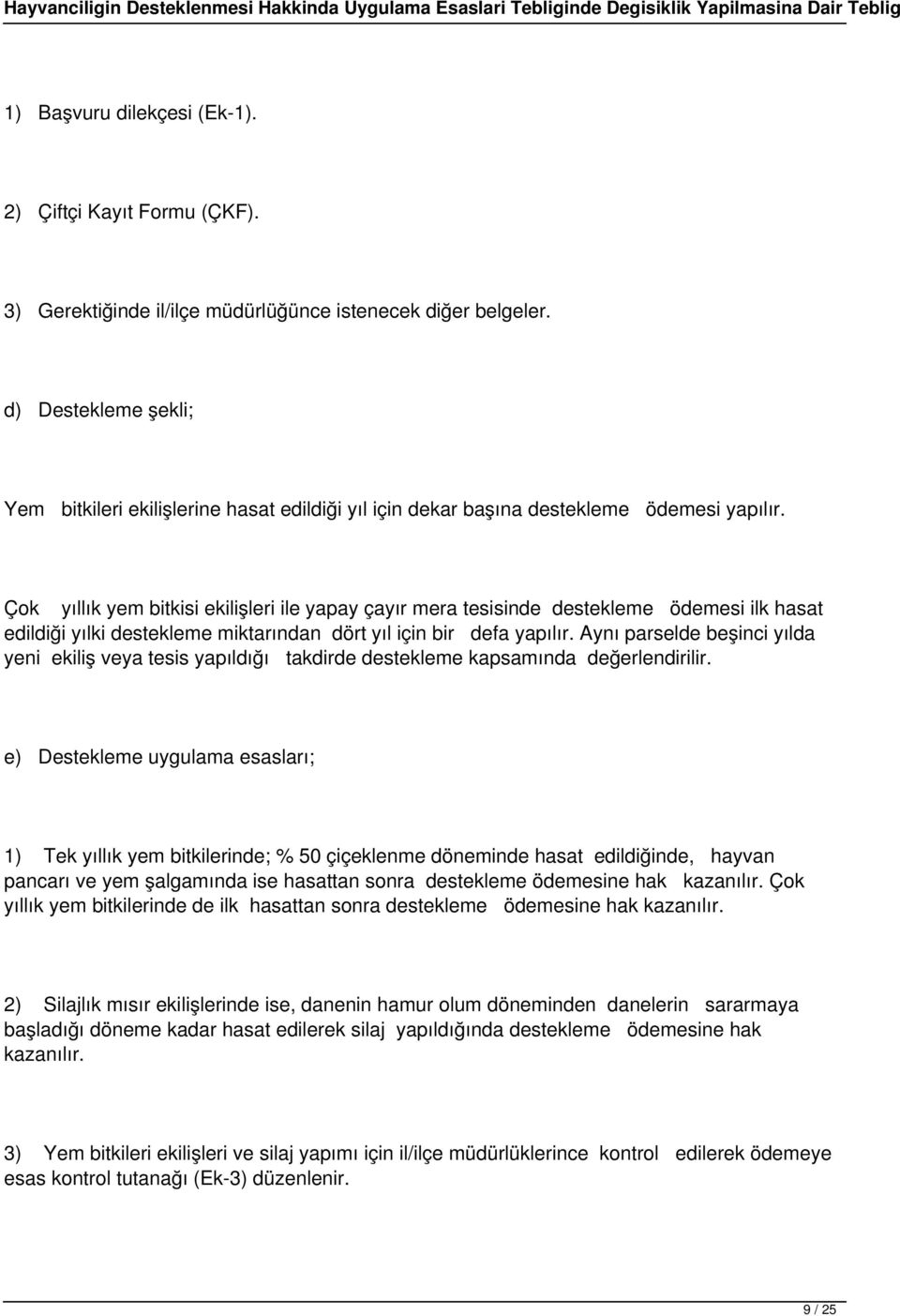 Hayvanciligin Desteklenmesi Hakkinda Uygulama Esaslari Tebliginde Degisiklik Yapilmasina Dair Teblig

1) Başvuru dilekçesi (Ek-1).

2) Çiftçi Kayıt Formu (ÇKF).

3) Gerektiğinde il/ilçe müdürlüğünce istenecek diğer belgeler.

d) Destekleme şekli;

Yem bitkileri ekilişlerine hasat edildiği yıl için dekar başına destekleme ödemesi yapılır.

Çok yıllık yem bitkisi ekilişleri ile yapay çayır mera tesisinde destekleme ödemesi ilk hasat edildiği yılki destekleme miktarından dört yıl için bir defa yapılır. Aynı parselde beşinci yılda yeni ekiliş veya tesis yapıldığı takdirde destekleme kapsamında değerlendirilir.

e) Destekleme uygulama esasları;

1) Tek yıllık yem bitkilerinde; % 50 çiçeklenme döneminde hasat edildiğinde, hayvan pancarı ve yem şalgamında ise hasattan sonra destekleme ödemesine hak kazanılır. Çok yıllık yem bitkilerinde de ilk hasattan sonra destekleme ödemesine hak kazanılır.

2) Silajlık mısır ekilişlerinde ise, danenin hamur olum döneminden danelerin sararmaya başladığı döneme kadar hasat edilerek silaj yapıldığında destekleme ödemesine hak kazanılır.

3) Yem bitkileri ekilişleri ve silaj yapımı için il/ilçe müdürlüklerince kontrol edilerek ödemeye esas kontrol tutanağı (Ek-3) düzenlenir.

9 / 25